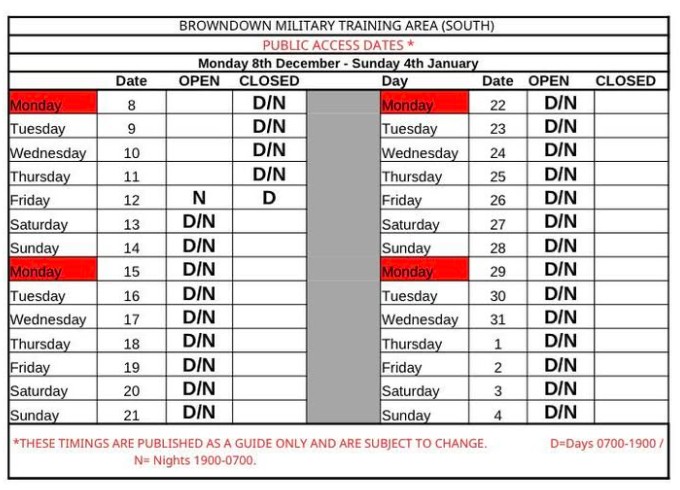 BROWNDOWN MILITARY TRAINING AREA (SOUTH)

PUBLIC ACCESS DATES *

Monday 8th December - Sunday 4th January

| | Date | OPEN | CLOSED | | Day | Date | OPEN | CLOSED |
|---|---|---|---|---|---|---|---|---|
| Monday | 8 | | D/N | | Monday | 22 | D/N | |
| Tuesday | 9 | | D/N | | Tuesday | 23 | D/N | |
| Wednesday | 10 | | D/N | | Wednesday | 24 | D/N | |
| Thursday | 11 | | D/N | | Thursday | 25 | D/N | |
| Friday | 12 | N | D | | Friday | 26 | D/N | |
| Saturday | 13 | D/N | | | Saturday | 27 | D/N | |
| Sunday | 14 | D/N | | | Sunday | 28 | D/N | |
| Monday | 15 | D/N | | | Monday | 29 | D/N | |
| Tuesday | 16 | D/N | | | Tuesday | 30 | D/N | |
| Wednesday | 17 | D/N | | | Wednesday | 31 | D/N | |
| Thursday | 18 | D/N | | | Thursday | 1 | D/N | |
| Friday | 19 | D/N | | | Friday | 2 | D/N | |
| Saturday | 20 | D/N | | | Saturday | 3 | D/N | |
| Sunday | 21 | D/N | | | Sunday | 4 | D/N | |

*THESE TIMINGS ARE PUBLISHED AS A GUIDE ONLY AND ARE SUBJECT TO CHANGE. D=Days 0700-1900 / N= Nights 1900-0700.